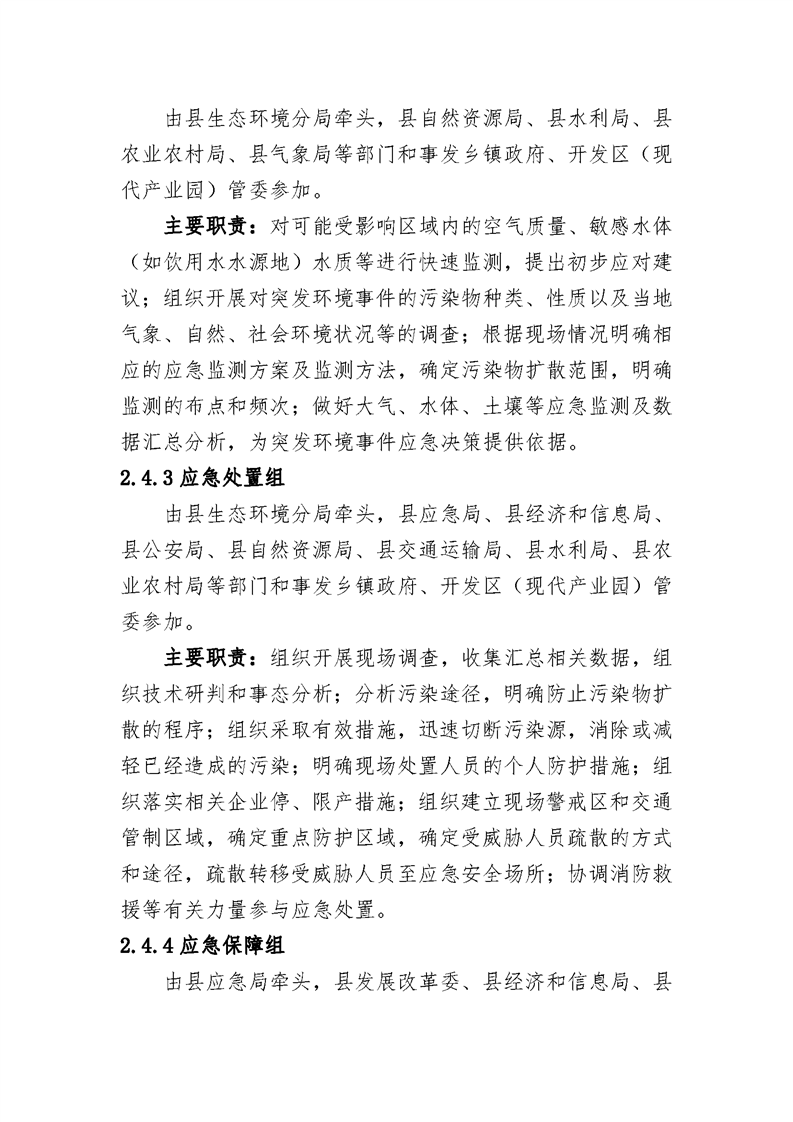 由县生态环境分局牵头，县自然资源局、县水利局、县农业农村局、县气象局等部门和事发乡镇政府、开发区（现代产业园）管委参加。

主要职责：对可能受影响区域内的空气质量、敏感水体（如饮用水水源地）水质等进行快速监测，提出初步应对建议；组织开展对突发环境事件的污染物种类、性质以及当地气象、自然、社会环境状况等的调查；根据现场情况明确相应的应急监测方案及监测方法，确定污染物扩散范围，明确监测的布点和频次；做好大气、水体、土壤等应急监测及数据汇总分析，为突发环境事件应急决策提供依据。

2.4.3 应急处置组

由县生态环境分局牵头，县应急局、县经济和信息局、县公安局、县自然资源局、县交通运输局、县水利局、县农业农村局等部门和事发乡镇政府、开发区（现代产业园）管委参加。

主要职责：组织开展现场调查，收集汇总相关数据，组织技术研判和事态分析；分析污染途径，明确防止污染物扩散的程序；组织采取有效措施，迅速切断污染源，消除或减轻已经造成的污染；明确现场处置人员的个人防护措施；组织落实相关企业停、限产措施；组织建立现场警戒区和交通管制区域，确定重点防护区域，确定受威胁人员疏散的方式和途径，疏散转移受威胁人员至应急安全场所；协调消防救援等有关力量参与应急处置。

2.4.4 应急保障组

由县应急局牵头，县发展改革委、县经济和信息局、县